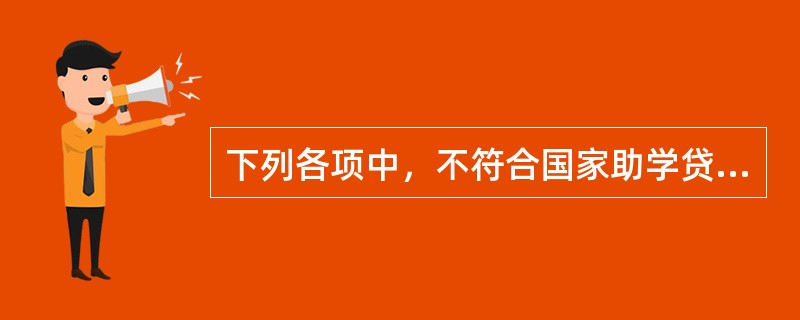 下列各项中，不符合国家助学贷...